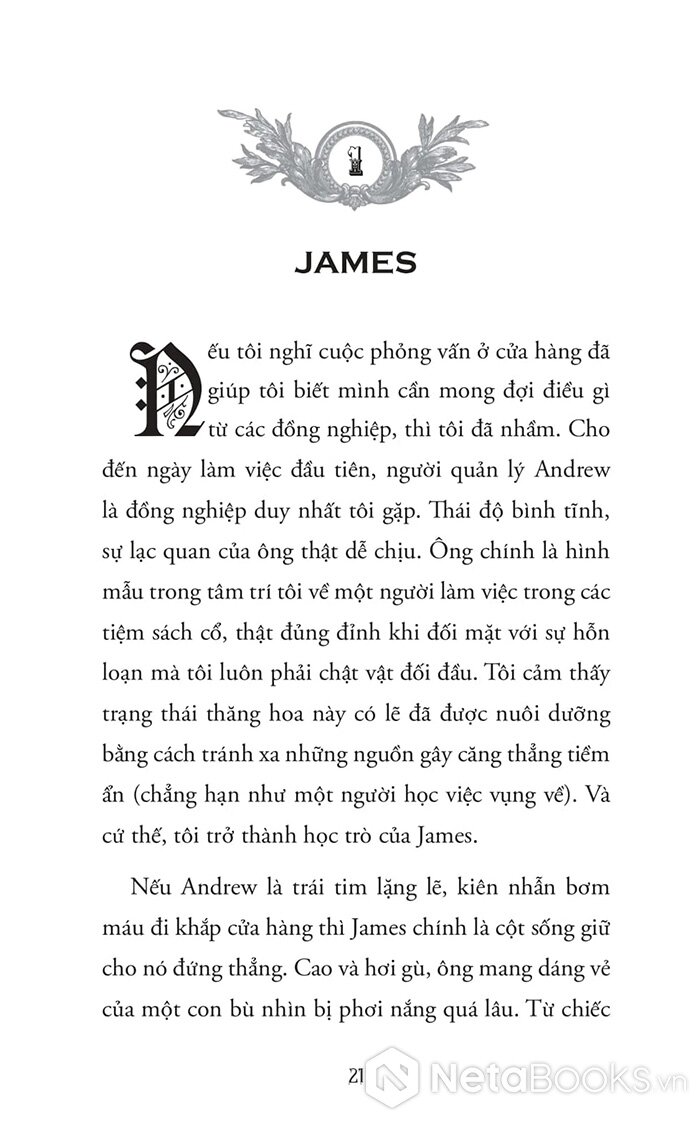 1

JAMES

Nếu tôi nghĩ cuộc phỏng vấn ở cửa hàng đã giúp tôi biết mình cần mong đợi điều gì từ các đồng nghiệp, thì tôi đã nhầm. Cho đến ngày làm việc đầu tiên, người quản lý Andrew là đồng nghiệp duy nhất tôi gặp. Thái độ bình tĩnh, sự lạc quan của ông thật dễ chịu. Ông chính là hình mẫu trong tâm trí tôi về một người làm việc trong các tiệm sách cổ, thật đủng đỉnh khi đối mặt với sự hỗn loạn mà tôi luôn phải chật vật đối đầu. Tôi cảm thấy trạng thái thăng hoa này có lẽ đã được nuôi dưỡng bằng cách tránh xa những nguồn gây căng thẳng tiềm ẩn (chẳng hạn như một người học việc vụng về). Và cứ thế, tôi trở thành học trò của James.

Nếu Andrew là trái tim lặng lẽ, kiên nhẫn bơm máu đi khắp cửa hàng thì James chính là cột sống giữ cho nó đứng thẳng. Cao và hơi gù, ông mang dáng vẻ của một con bù nhìn bị phơi nắng quá lâu. Từ chiếc

21

NetaBooks.vn